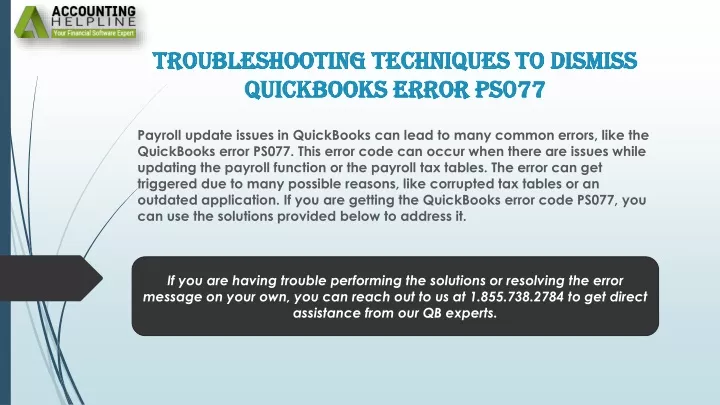 ACCOUNTING HELPLINE
Your Financial Software Expert

TROUBLESHOOTING TECHNIQUES TO DISMISS QUICKBOOKS ERROR PS077

Payroll update issues in QuickBooks can lead to many common errors, like the QuickBooks error PS077. This error code can occur when there are issues while updating the payroll function or the payroll tax tables. The error can get triggered due to many possible reasons, like corrupted tax tables or an outdated application. If you are getting the QuickBooks error code PS077, you can use the solutions provided below to address it.

If you are having trouble performing the solutions or resolving the error message on your own, you can reach out to us at 1.855.738.2784 to get direct assistance from our QB experts.